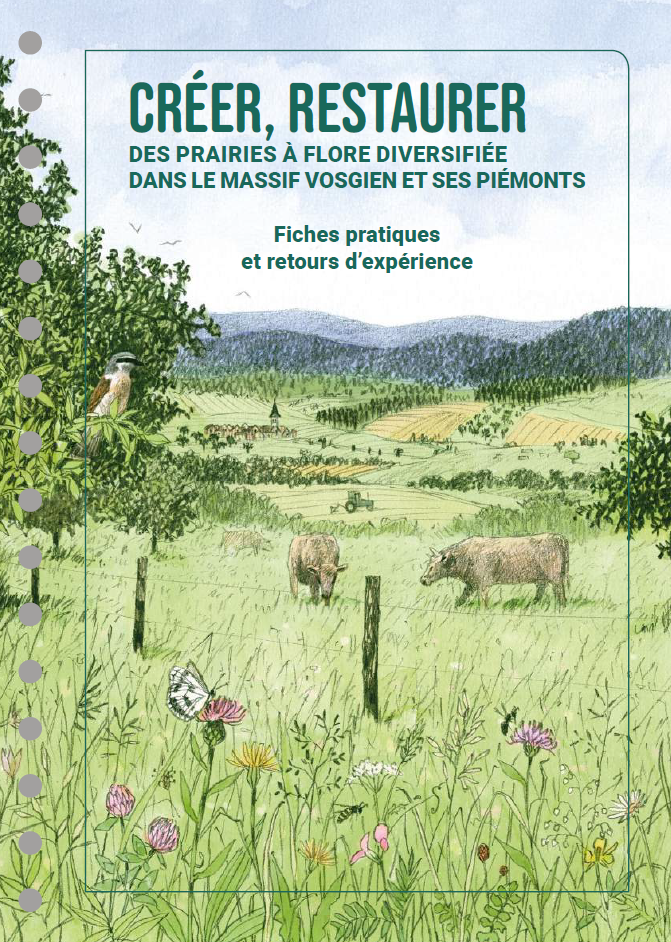 CRÉER, RESTAURER
DES PRAIRIES À FLORE DIVERSIFIÉE
DANS LE MASSIF VOSGIEN ET SES PIÉMONTS

Fiches pratiques
et retours d'expérience